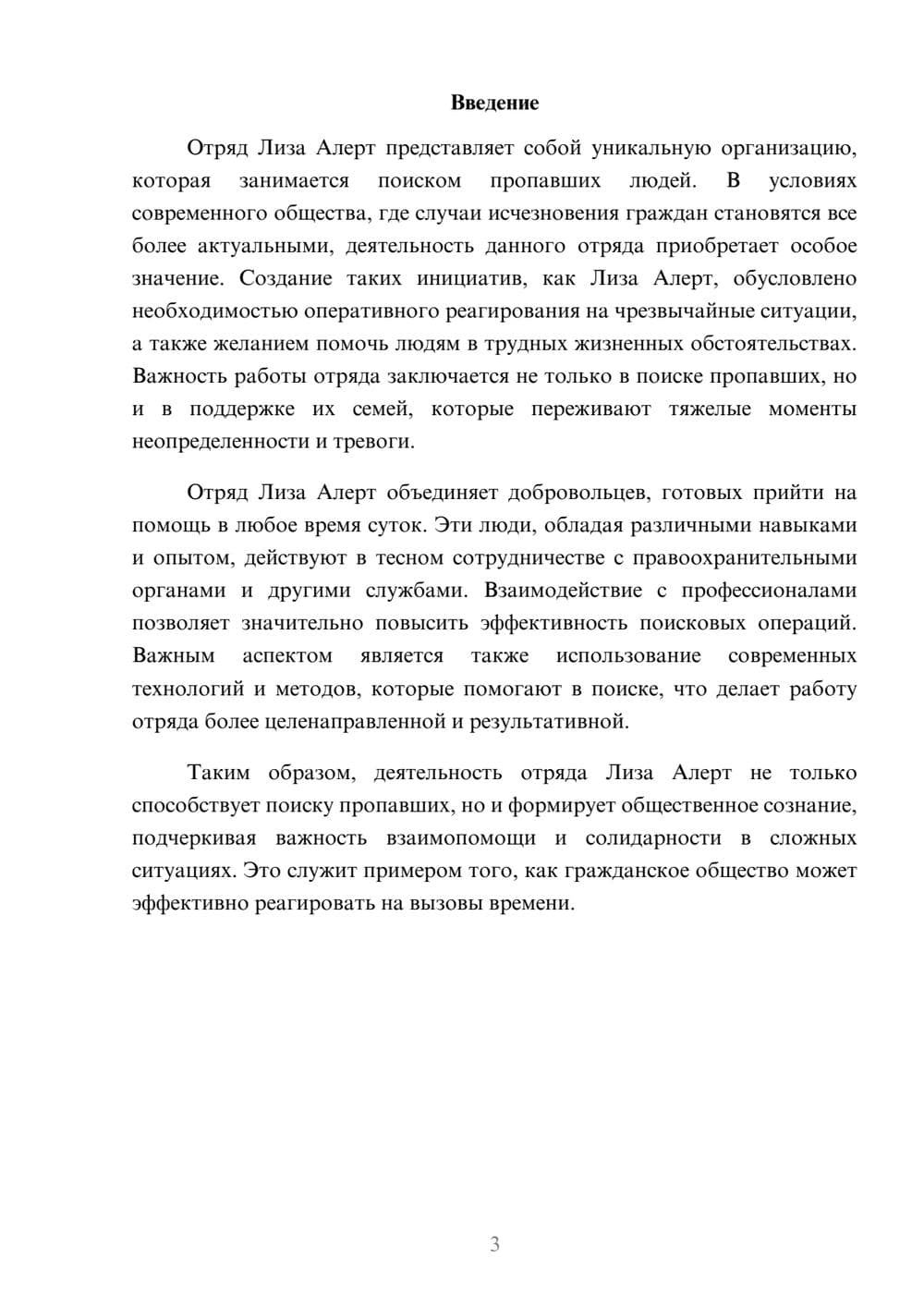 Введение

Отряд Лиза Алерт представляет собой уникальную организацию, которая занимается поиском пропавших людей. В условиях современного общества, где случаи исчезновения граждан становятся все более актуальными, деятельность данного отряда приобретает особое значение. Создание таких инициатив, как Лиза Алерт, обусловлено необходимостью оперативного реагирования на чрезвычайные ситуации, а также желанием помочь людям в трудных жизненных обстоятельствах. Важность работы отряда заключается не только в поиске пропавших, но и в поддержке их семей, которые переживают тяжелые моменты неопределенности и тревоги.

Отряд Лиза Алерт объединяет добровольцев, готовых прийти на помощь в любое время суток. Эти люди, обладая различными навыками и опытом, действуют в тесном сотрудничестве с правоохранительными органами и другими службами. Взаимодействие с профессионалами позволяет значительно повысить эффективность поисковых операций. Важным аспектом является также использование современных технологий и методов, которые помогают в поиске, что делает работу отряда более целенаправленной и результативной.

Таким образом, деятельность отряда Лиза Алерт не только способствует поиску пропавших, но и формирует общественное сознание, подчеркивая важность взаимопомощи и солидарности в сложных ситуациях. Это служит примером того, как гражданское общество может эффективно реагировать на вызовы времени.

3